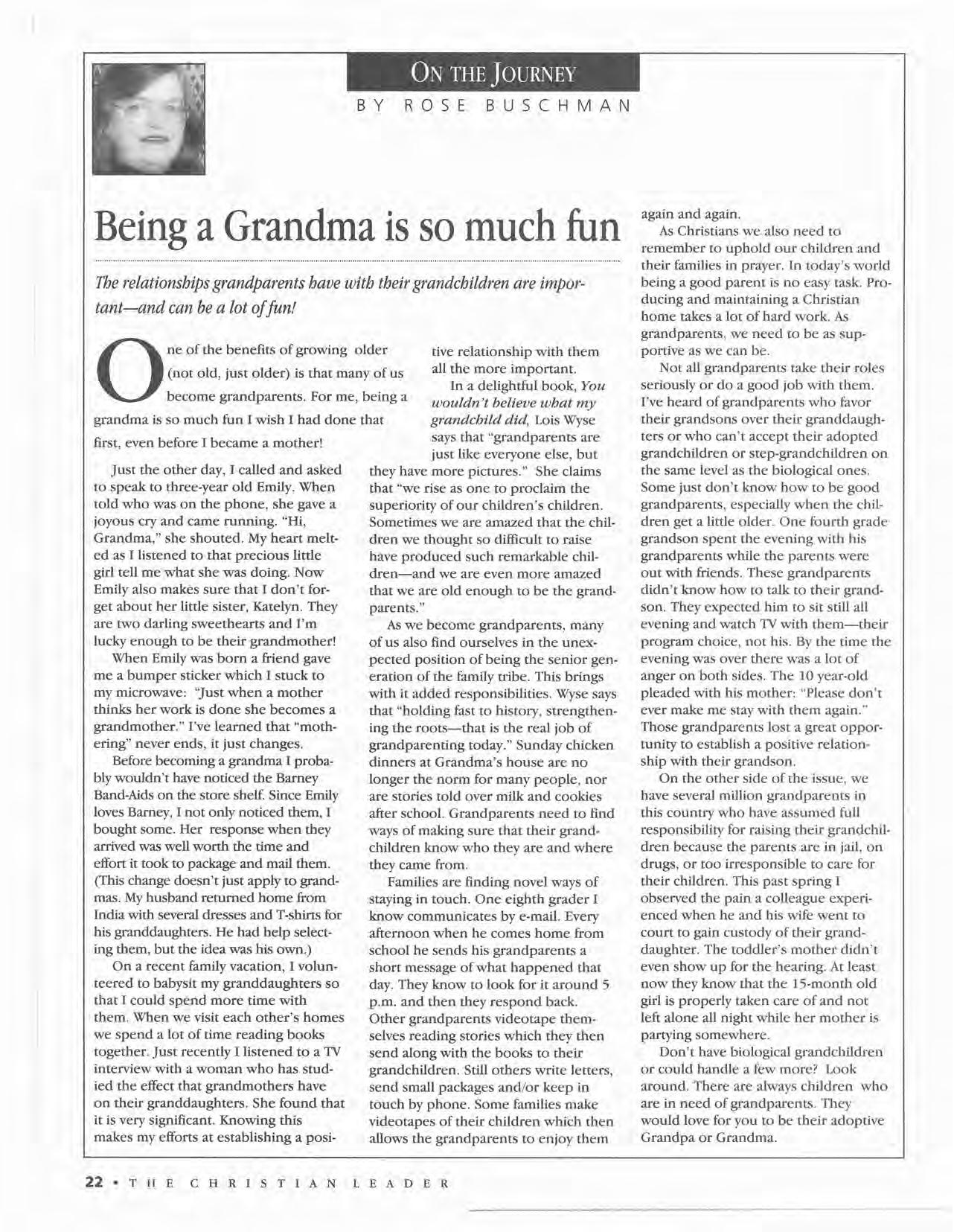 ON THE JOURNEY

BY ROSE BUSCHMAN

Being a Grandma is so much fun

The relationships grandparents have with their grandchildren are important—and can be a lot of fun!

One of the benefits of growing older (not old, just older) is that many of us become grandparents. For me, being a grandma is so much fun I wish I had done that first, even before I became a mother!

Just the other day, I called and asked to speak to three-year old Emily. When told who was on the phone, she gave a joyous cry and came running. "Hi, Grandma," she shouted. My heart melted as I listened to that precious little girl tell me what she was doing. Now Emily also makes sure that I don't forget about her little sister, Katelyn. They are two darling sweethearts and I'm lucky enough to be their grandmother!

When Emily was born a friend gave me a bumper sticker which I stuck to my microwave: "Just when a mother thinks her work is done she becomes a grandmother." I've learned that "mothering" never ends, it just changes.

Before becoming a grandma I probably wouldn't have noticed the Barney Band-Aids on the store shelf. Since Emily loves Barney, I not only noticed them, I bought some. Her response when they arrived was well worth the time and effort it took to package and mail them. (This change doesn't just apply to grandmas. My husband returned home from India with several dresses and T-shirts for his granddaughters. He had help selecting them, but the idea was his own.)

On a recent family vacation, I volunteered to babysit my granddaughters so that I could spend more time with them. When we visit each other's homes we spend a lot of time reading books together. Just recently I listened to a TV interview with a woman who has studied the effect that grandmothers have on their granddaughters. She found that it is very significant. Knowing this makes my efforts at establishing a positive relationship with them all the more important.

In a delightful book, You wouldn't believe what my grandchild did, Lois Wyse says that "grandparents are just like everyone else, but they have more pictures." She claims that "we rise as one to proclaim the superiority of our children's children. Sometimes we are amazed that the children we thought so difficult to raise have produced such remarkable children—and we are even more amazed that we are old enough to be the grandparents."

As we become grandparents, many of us also find ourselves in the unexpected position of being the senior generation of the family tribe. This brings with it added responsibilities. Wyse says that "holding fast to history, strengthening the roots—that is the real job of grandparenting today." Sunday chicken dinners at Grandma's house are no longer the norm for many people, nor are stories told over milk and cookies after school. Grandparents need to find ways of making sure that their grandchildren know who they are and where they came from.

Families are finding novel ways of staying in touch. One eighth grader I know communicates by e-mail. Every afternoon when he comes home from school he sends his grandparents a short message of what happened that day. They know to look for it around 5 p.m. and then they respond back. Other grandparents videotape themselves reading stories which they then send along with the books to their grandchildren. Still others write letters, send small packages and/or keep in touch by phone. Some families make videotapes of their children which then allows the grandparents to enjoy them again and again.

As Christians we also need to remember to uphold our children and their families in prayer. In today's world being a good parent is no easy task. Producing and maintaining a Christian home takes a lot of hard work. As grandparents, we need to be as supportive as we can be.

Not all grandparents take their roles seriously or do a good job with them. I've heard of grandparents who favor their grandsons over their granddaughters or who can't accept their adopted grandchildren or step-grandchildren on the same level as the biological ones. Some just don't know how to be good grandparents, especially when the children get a little older. One fourth grade grandson spent the evening with his grandparents while the parents were out with friends. These grandparents didn't know how to talk to their grandson. They expected him to sit still all evening and watch TV with them—their program choice, not his. By the time the evening was over there was a lot of anger on both sides. The 10 year-old pleaded with his mother: "Please don't ever make me stay with them again." Those grandparents lost a great opportunity to establish a positive relationship with their grandson.

On the other side of the issue, we have several million grandparents in this country who have assumed full responsibility for raising their grandchildren because the parents are in jail, on drugs, or too irresponsible to care for their children. This past spring I observed the pain a colleague experienced when he and his wife went to court to gain custody of their granddaughter. The toddler's mother didn't even show up for the hearing. At least now they know that the 15-month old girl is properly taken care of and not left alone all night while her mother is partying somewhere.

Don't have biological grandchildren or could handle a few more? Look around. There are always children who are in need of grandparents. They would love for you to be their adoptive Grandpa or Grandma.

22 • THE CHRISTIAN LEADER